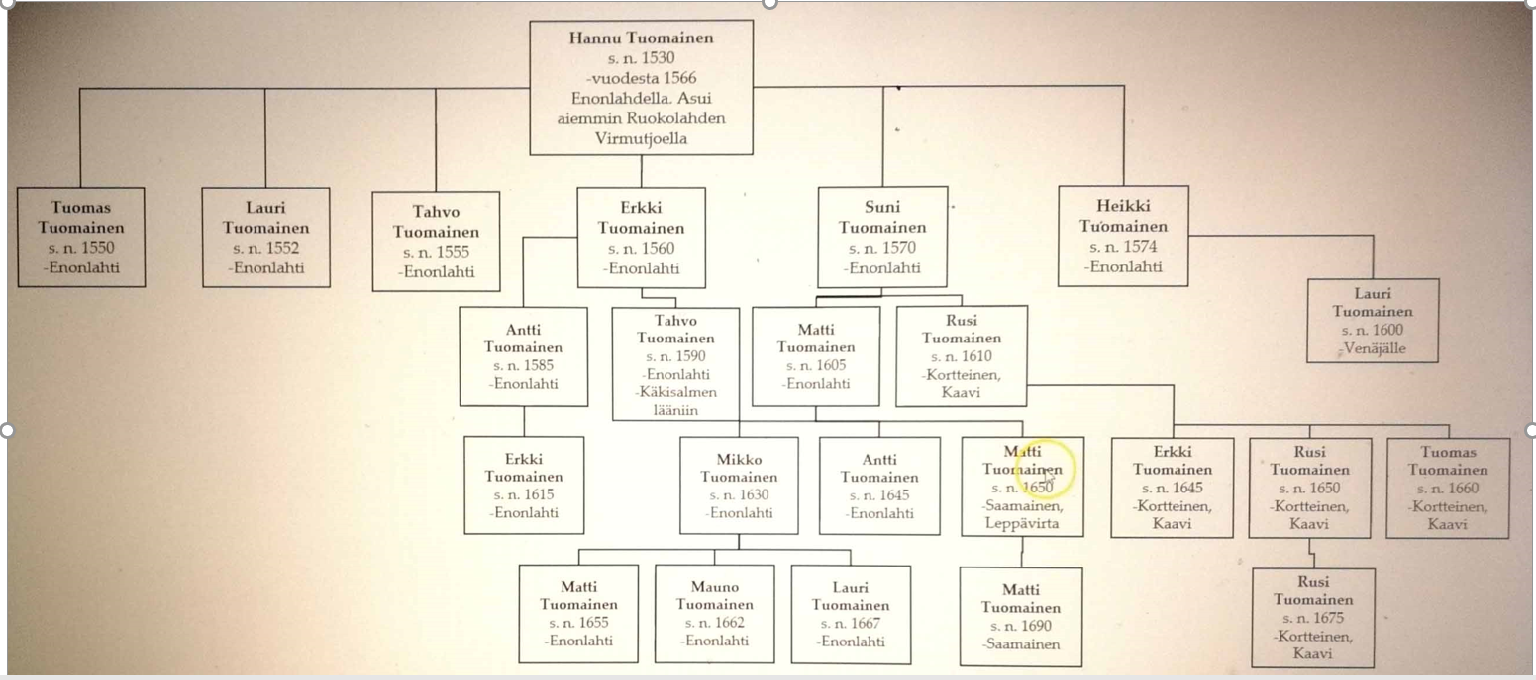 Hannu Tuomainen
s. n. 1530
-vuodesta 1566
Enonlahdella. Asui aiemmin Ruokolahden Virmutjoella

Tuomas Tuomainen
s. n. 1550
-Enonlahti

Lauri Tuomainen
s. n. 1552
-Enonlahti

Tahvo Tuomainen
s. n. 1555
-Enonlahti

Erkki Tuomainen
s. n. 1560
-Enonlahti

Suni Tuomainen
s. n. 1570
-Enonlahti

Heikki Tuomainen
s. n. 1574
-Enonlahti

Lauri Tuomainen
s. n. 1600
-Venäjälle

Antti Tuomainen
s. n. 1585
-Enonlahti

Tahvo Tuomainen
s. n. 1590
-Enonlahti
-Käkisalmen lääniin

Matti Tuomainen
s. n. 1605
-Enonlahti

Rusi Tuomainen
s. n. 1610
-Kortteinen, Kaavi

Erkki Tuomainen
s. n. 1615
-Enonlahti

Mikko Tuomainen
s. n. 1630
-Enonlahti

Antti Tuomainen
s. n. 1645
-Enonlahti

Matti Tuomainen
s. n. 1650
-Saamainen, Leppävirta

Erkki Tuomainen
s. n. 1645
-Kortteinen, Kaavi

Rusi Tuomainen
s. n. 1650
-Kortteinen, Kaavi

Tuomas Tuomainen
s. n. 1660
-Kortteinen, Kaavi

Matti Tuomainen
s. n. 1655
-Enonlahti

Mauno Tuomainen
s. n. 1662
-Enonlahti

Lauri Tuomainen
s. n. 1667
-Enonlahti

Matti Tuomainen
s. n. 1690
-Saamainen

Rusi Tuomainen
s. n. 1675
-Kortteinen, Kaavi